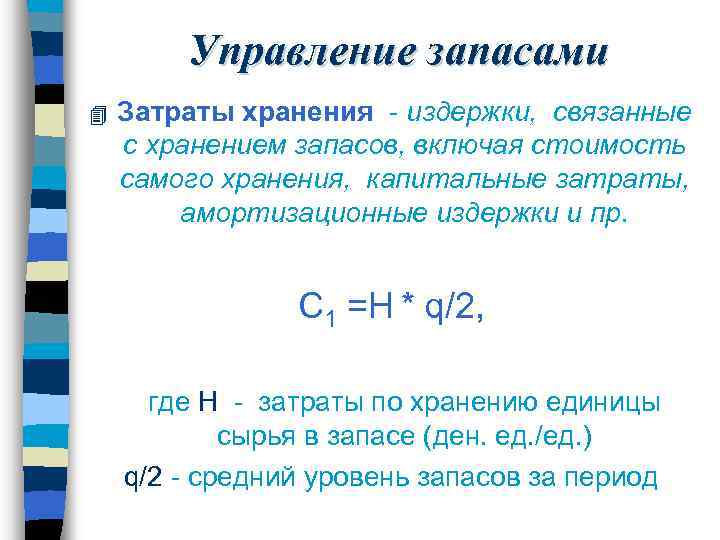 Управление запасами

Затраты хранения - издержки, связанные с хранением запасов, включая стоимость самого хранения, капитальные затраты, амортизационные издержки и пр.

$C_1 = H * q/2$,

где H - затраты по хранению единицы сырья в запасе (ден. ед./ед.)

q/2 - средний уровень запасов за период